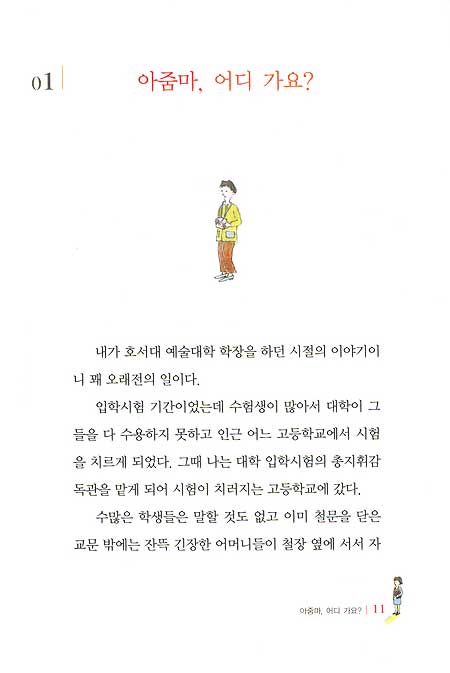 01 아줌마, 어디 가요?

내가 호서대 예술대학 학장을 하던 시절의 이야기이니 꽤 오래전의 일이다.

입학시험 기간이었는데 수험생이 많아서 대학이 그들을 다 수용하지 못하고 인근 어느 고등학교에서 시험을 치르게 되었다. 그때 나는 대학 입학시험의 총지휘감독관을 맡게 되어 시험이 치러지는 고등학교에 갔다.

수많은 학생들은 말할 것도 없고 이미 철문을 닫은 교문 밖에는 잔뜩 긴장한 어머니들이 철장 옆에 서서 자

아줌마, 어디 가요? | 11